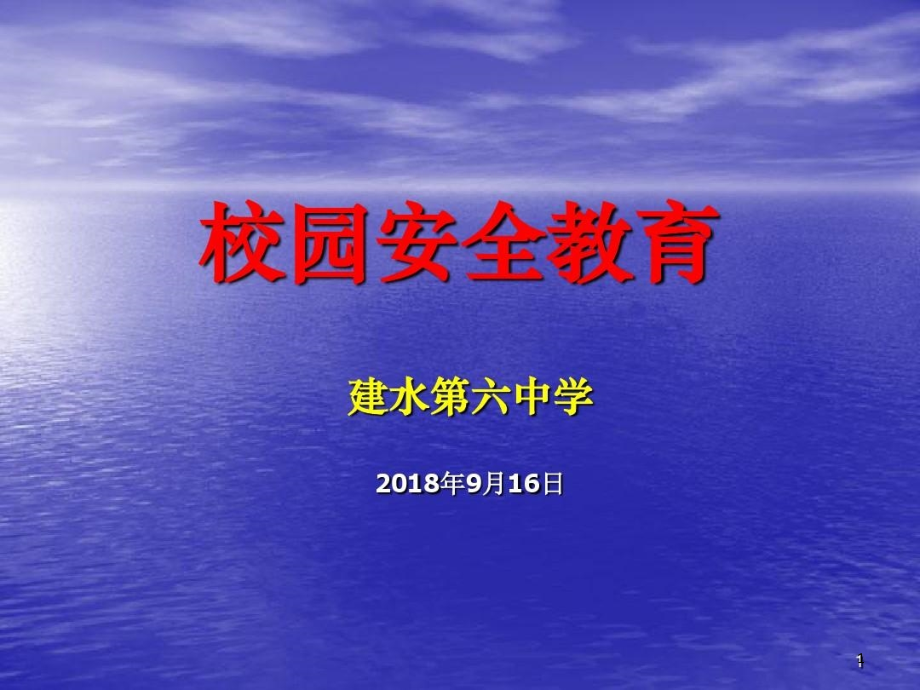 校园安全教育

建水第六中学

2018年9月16日

1